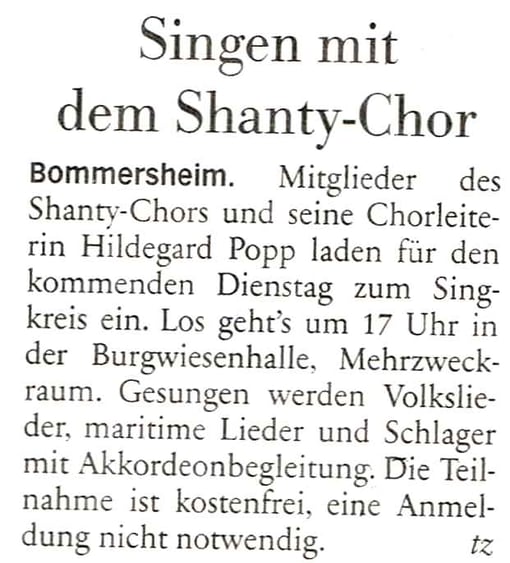 Singen mit dem Shanty-Chor

Bommersheim. Mitglieder des Shanty-Chors und seine Chorleiterin Hildegard Popp laden für den kommenden Dienstag zum Singkreis ein. Los geht's um 17 Uhr in der Burgwiesenhalle, Mehrzweckraum. Gesungen werden Volkslieder, maritime Lieder und Schlager mit Akkordeonbegleitung. Die Teilnahme ist kostenfrei, eine Anmeldung nicht notwendig. tz